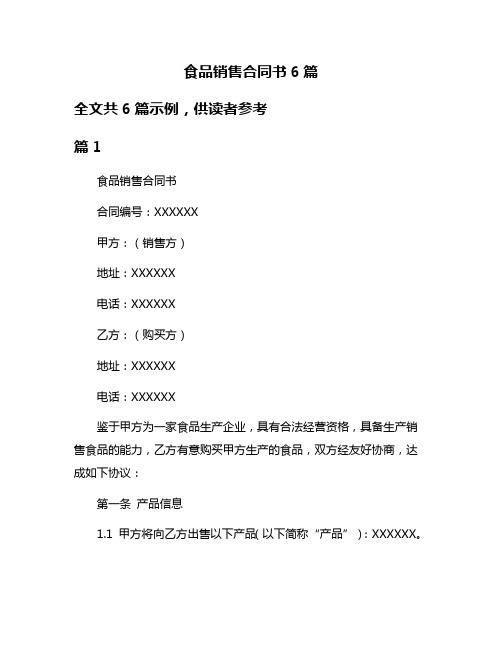 食品销售合同书 6 篇

全文共 6 篇示例，供读者参考

篇 1

食品销售合同书

合同编号：XXXXXX

甲方：（销售方）

地址：XXXXXX

电话：XXXXXX

乙方：（购买方）

地址：XXXXXX

电话：XXXXXX

鉴于甲方为一家食品生产企业，具有合法经营资格，具备生产销售食品的能力，乙方有意购买甲方生产的食品，双方经友好协商，达成如下协议：

第一条 产品信息

1.1 甲方将向乙方出售以下产品(以下简称“产品”)：XXXXXX。